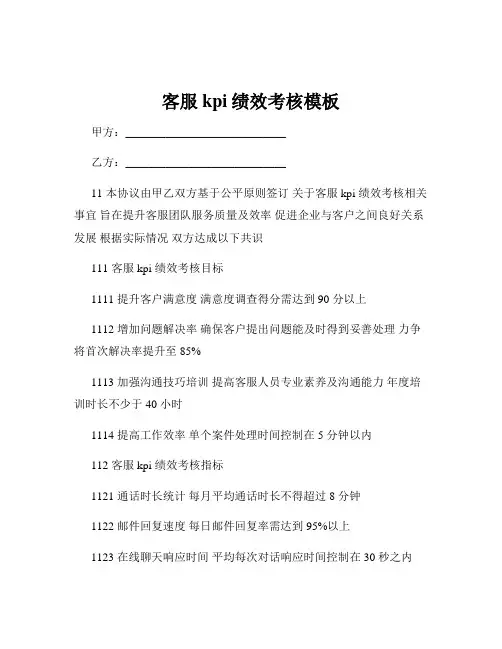 客服 kpi 绩效考核模板

甲方：____________________________

乙方：____________________________

11 本协议由甲乙双方基于公平原则签订 关于客服 kpi 绩效考核相关事宜 旨在提升客服团队服务质量及效率 促进企业与客户之间良好关系发展 根据实际情况 双方达成以下共识

111 客服 kpi 绩效考核目标

1111 提升客户满意度 满意度调查得分需达到 90 分以上

1112 增加问题解决率 确保客户提出问题能及时得到妥善处理 力争将首次解决率提升至 85%

1113 加强沟通技巧培训 提高客服人员专业素养及沟通能力 年度培训时长不少于 40 小时

1114 提高工作效率 单个案件处理时间控制在 5 分钟以内

112 客服 kpi 绩效考核指标

1121 通话时长统计 每月平均通话时长不得超过 8 分钟

1122 邮件回复速度 每日邮件回复率需达到 95%以上

1123 在线聊天响应时间 平均每次对话响应时间控制在 30 秒之内